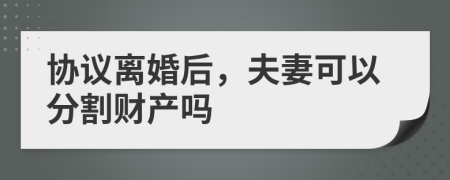 协议离婚后，夫妻可以分割财产吗